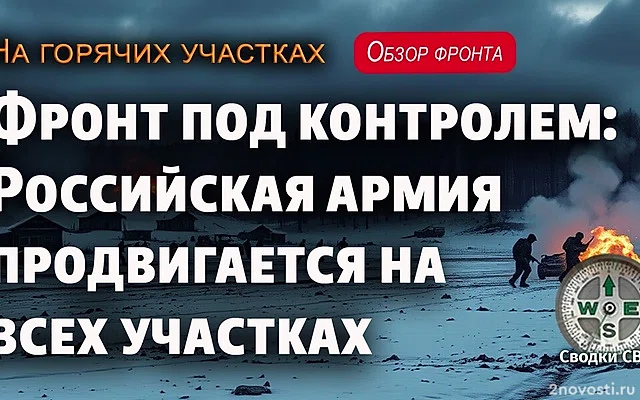 На горячих участках

Обзор фронта

Фронт под контролем: Российская армия продвигается на всех участках

W E S

Сводки СВ

2novosti.ru